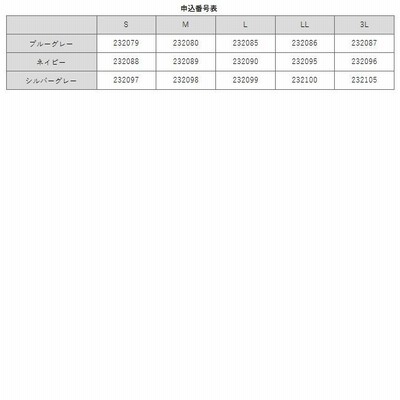 申込番号表

| | S | M | L | LL | 3L |
|---|---|---|---|---|---|
| ブルーグレー | 232079 | 232080 | 232085 | 232086 | 232087 |
| ネイビー | 232088 | 232089 | 232090 | 232095 | 232096 |
| シルバーグレー | 232097 | 232098 | 232099 | 232100 | 232105 |